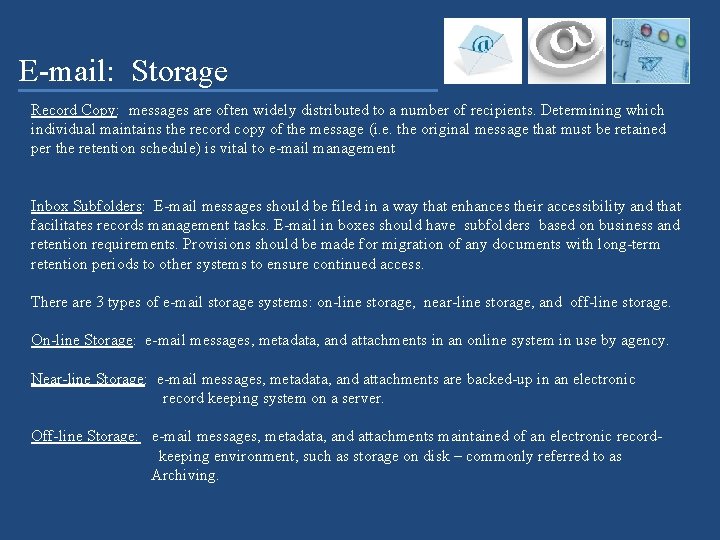 E-mail: Storage

Record Copy: messages are often widely distributed to a number of recipients. Determining which individual maintains the record copy of the message (i.e. the original message that must be retained per the retention schedule) is vital to e-mail management

Inbox Subfolders: E-mail messages should be filed in a way that enhances their accessibility and that facilitates records management tasks. E-mail in boxes should have subfolders based on business and retention requirements. Provisions should be made for migration of any documents with long-term retention periods to other systems to ensure continued access.

There are 3 types of e-mail storage systems: on-line storage, near-line storage, and off-line storage.

On-line Storage: e-mail messages, metadata, and attachments in an online system in use by agency.

Near-line Storage: e-mail messages, metadata, and attachments are backed-up in an electronic record keeping system on a server.

Off-line Storage: e-mail messages, metadata, and attachments maintained of an electronic record-keeping environment, such as storage on disk – commonly referred to as Archiving.